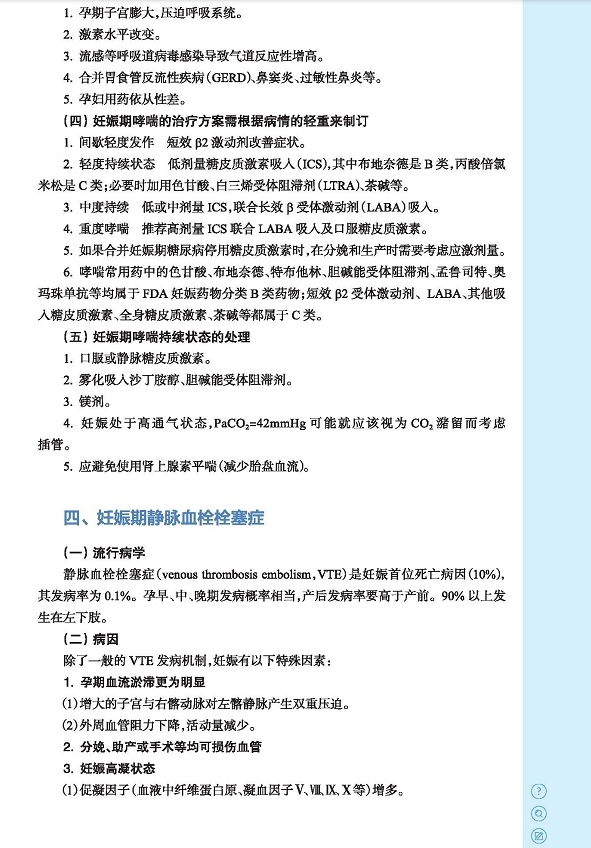 1. 孕期子宫膨大，压迫呼吸系统。
2. 激素水平改变。
3. 流感等呼吸道病毒感染导致气道反应性增高。
4. 合并胃食管反流性疾病（GERD）、鼻窦炎、过敏性鼻炎等。
5. 孕妇用药依从性差。

（四）妊娠期哮喘的治疗方案需根据病情的轻重来制订
1. 间歇轻度发作　短效 β2 激动剂改善症状。
2. 轻度持续状态　低剂量糖皮质激素吸入（ICS），其中布地奈德是 B 类，丙酸倍氯米松是 C 类；必要时加用色甘酸、白三烯受体阻滞剂（LTRA）、茶碱等。
3. 中度持续　低或中剂量 ICS，联合长效 β 受体激动剂（LABA）吸入。
4. 重度哮喘　推荐高剂量 ICS 联合 LABA 吸入及口服糖皮质激素。
5. 如果合并妊娠期糖尿病停用糖皮质激素时，在分娩和生产时需要考虑应激剂量。
6. 哮喘常用药中的色甘酸、布地奈德、特布他林、胆碱能受体阻滞剂、孟鲁司特、奥玛珠单抗等均属于 FDA 妊娠药物分类 B 类药物；短效 β2 受体激动剂、LABA、其他吸入糖皮质激素、全身糖皮质激素、茶碱等都属于 C 类。

（五）妊娠期哮喘持续状态的处理
1. 口服或静脉糖皮质激素。
2. 雾化吸入沙丁胺醇、胆碱能受体阻滞剂。
3. 镁剂。
4. 妊娠处于高通气状态，$PaCO_2$=42mmHg 可能就应该视为 $CO_2$ 潴留而考虑插管。
5. 应避免使用肾上腺素平喘（减少胎盘血流）。

四、妊娠期静脉血栓栓塞症

（一）流行病学
静脉血栓栓塞症（venous thrombosis embolism，VTE）是妊娠首位死亡病因（10%），其发病率为 0.1%。孕早、中、晚期发病概率相当，产后发病率要高于产前。90% 以上发生在左下肢。

（二）病因
除了一般的 VTE 发病机制，妊娠有以下特殊因素：
1. 孕期血流淤滞更为明显
（1）增大的子宫与右髂动脉对左髂静脉产生双重压迫。
（2）外周血管阻力下降，活动量减少。
2. 分娩、助产或手术等均可损伤血管
3. 妊娠高凝状态
（1）促凝因子（血液中纤维蛋白原、凝血因子Ⅴ、Ⅷ、Ⅸ、Ⅹ等）增多。